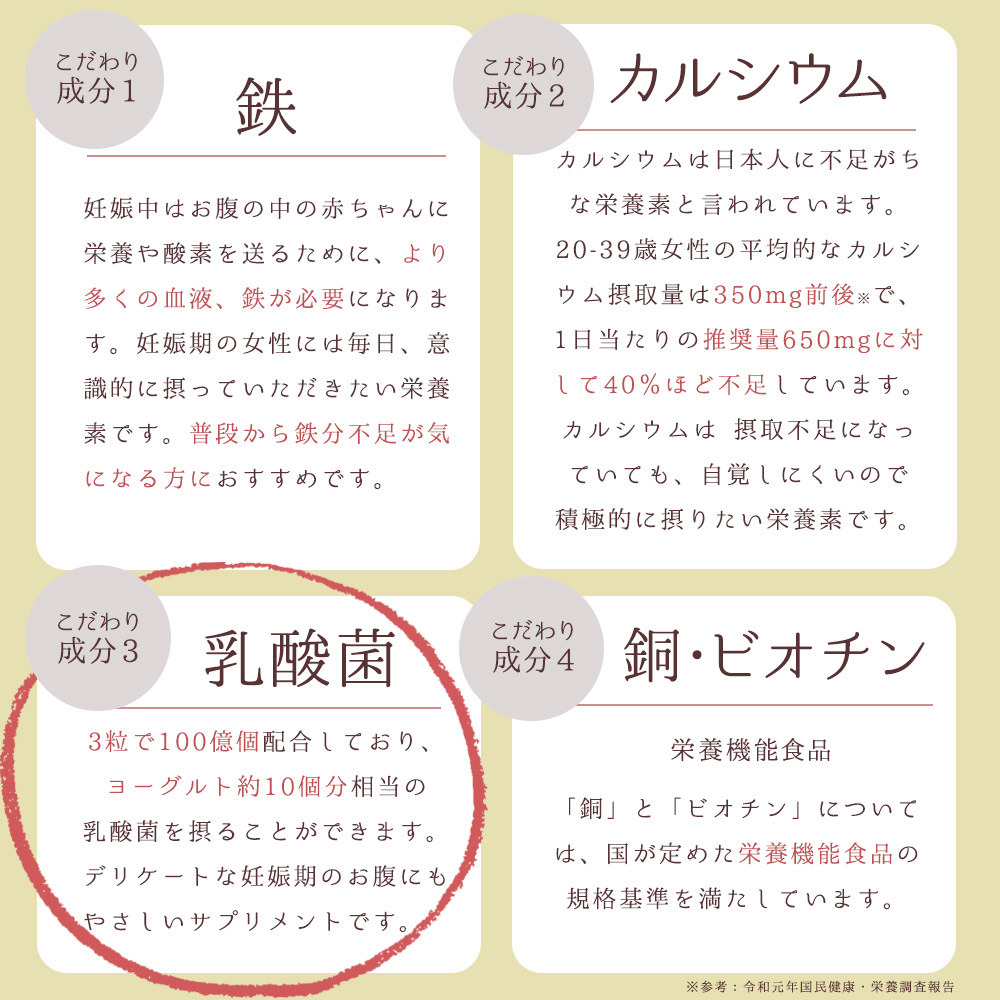 こだわり
成分1

鉄

妊娠中はお腹の中の赤ちゃんに栄養や酸素を送るために、より多くの血液、鉄が必要になります。妊娠期の女性には毎日、意識的に摂っていただきたい栄養素です。普段から鉄分不足が気になる方におすすめです。

こだわり
成分2

カルシウム

カルシウムは日本人に不足がちな栄養素と言われています。20-39歳女性の平均的なカルシウム摂取量は350mg前後※で、1日当たりの推奨量650mgに対して40%ほど不足しています。カルシウムは 摂取不足になっていても、自覚しにくいので積極的に摂りたい栄養素です。

こだわり
成分3

乳酸菌

3粒で100億個配合しており、ヨーグルト約10個分相当の乳酸菌を摂ることができます。デリケートな妊娠期のお腹にもやさしいサプリメントです。

こだわり
成分4

銅・ビオチン

栄養機能食品

「銅」と「ビオチン」については、国が定めた栄養機能食品の規格基準を満たしています。

※参考：令和元年国民健康・栄養調査報告